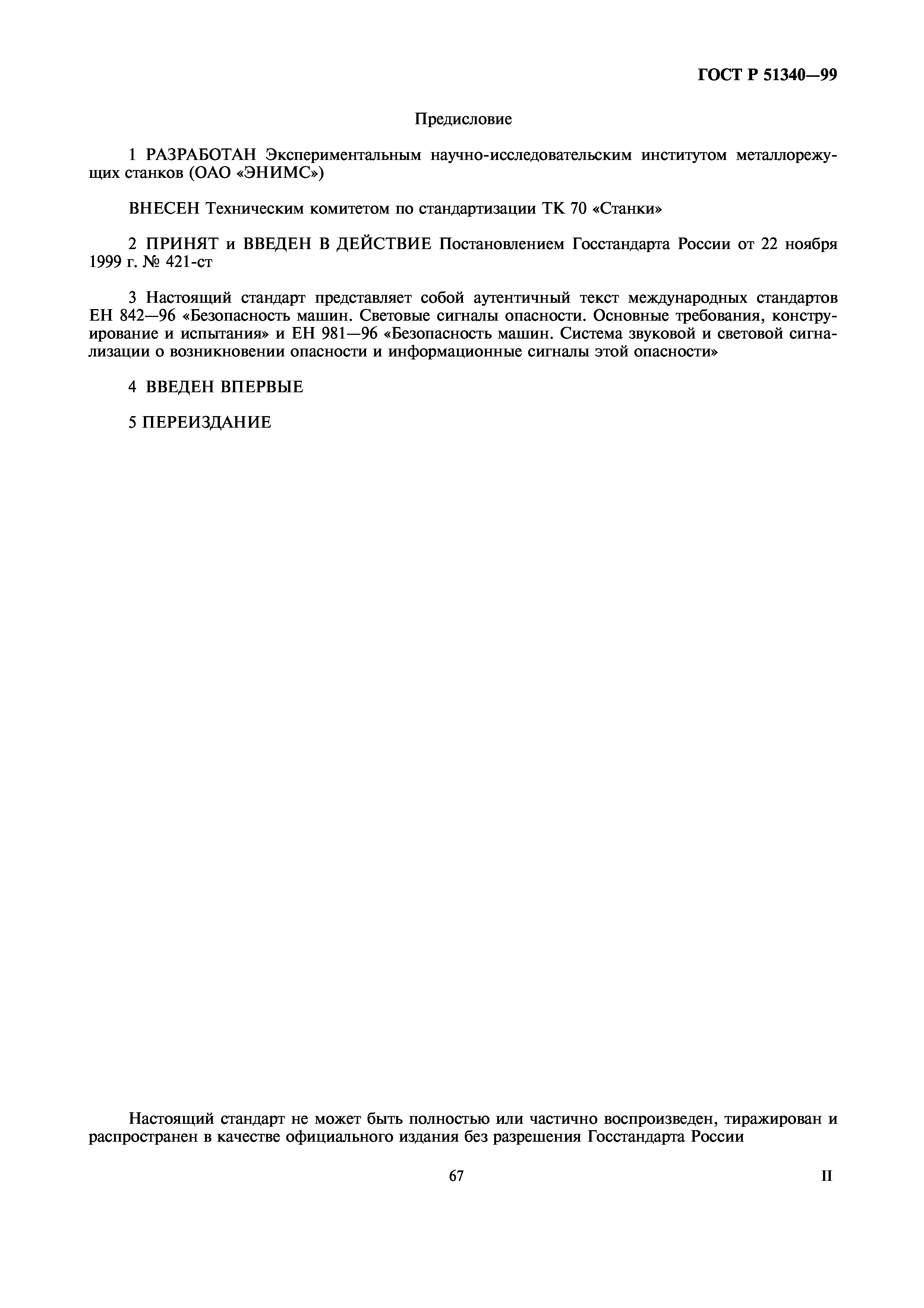 ГОСТ Р 51340—99

Предисловие

1 РАЗРАБОТАН Экспериментальным научно-исследовательским институтом металлорежущих станков (ОАО «ЭНИМС»)

ВНЕСЕН Техническим комитетом по стандартизации ТК 70 «Станки»

2 ПРИНЯТ и ВВЕДЕН В ДЕЙСТВИЕ Постановлением Госстандарта России от 22 ноября 1999 г. № 421-ст

3 Настоящий стандарт представляет собой аутентичный текст международных стандартов ЕН 842—96 «Безопасность машин. Световые сигналы опасности. Основные требования, конструирование и испытания» и ЕН 981—96 «Безопасность машин. Система звуковой и световой сигнализации о возникновении опасности и информационные сигналы этой опасности»

4 ВВЕДЕН ВПЕРВЫЕ

5 ПЕРЕИЗДАНИЕ

Настоящий стандарт не может быть полностью или частично воспроизведен, тиражирован и распространен в качестве официального издания без разрешения Госстандарта России

67

II